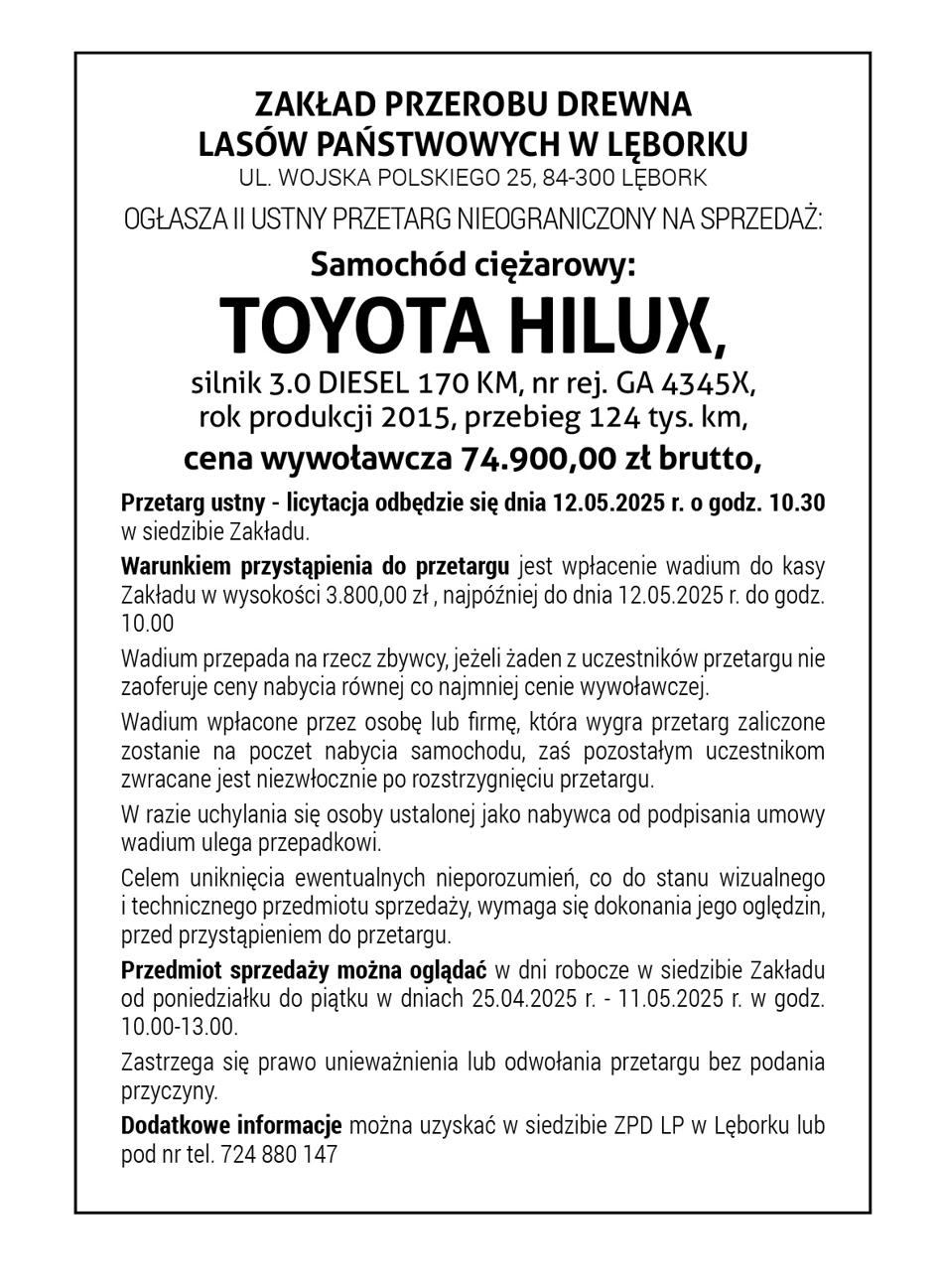 ZAKŁAD PRZEROBU DREWNA
LASÓW PAŃSTWOWYCH W LĘBORKU
UL. WOJSKA POLSKIEGO 25, 84-300 LĘBORK

OGŁASZA II USTNY PRZETARG NIEOGRANICZONY NA SPRZEDAŻ:

Samochód ciężarowy:

TOYOTA HILUX,

silnik 3.0 DIESEL 170 KM, nr rej. GA 4345X,
rok produkcji 2015, przebieg 124 tys. km,

cena wywoławcza 74.900,00 zł brutto,

Przetarg ustny - licytacja odbędzie się dnia 12.05.2025 r. o godz. 10.30 w siedzibie Zakładu.

Warunkiem przystąpienia do przetargu jest wpłacenie wadium do kasy Zakładu w wysokości 3.800,00 zł , najpóźniej do dnia 12.05.2025 r. do godz. 10.00

Wadium przepada na rzecz zbywcy, jeżeli żaden z uczestników przetargu nie zaoferuje ceny nabycia równej co najmniej cenie wywoławczej.

Wadium wpłacone przez osobę lub firmę, która wygra przetarg zaliczone zostanie na poczet nabycia samochodu, zaś pozostałym uczestnikom zwracane jest niezwłocznie po rozstrzygnięciu przetargu.

W razie uchylania się osoby ustalonej jako nabywca od podpisania umowy wadium ulega przepadkowi.

Celem uniknięcia ewentualnych nieporozumień, co do stanu wizualnego i technicznego przedmiotu sprzedaży, wymaga się dokonania jego oględzin, przed przystąpieniem do przetargu.

Przedmiot sprzedaży można oglądać w dni robocze w siedzibie Zakładu od poniedziałku do piątku w dniach 25.04.2025 r. - 11.05.2025 r. w godz. 10.00-13.00.

Zastrzega się prawo unieważnienia lub odwołania przetargu bez podania przyczyny.

Dodatkowe informacje można uzyskać w siedzibie ZPD LP w Lęborku lub pod nr tel. 724 880 147